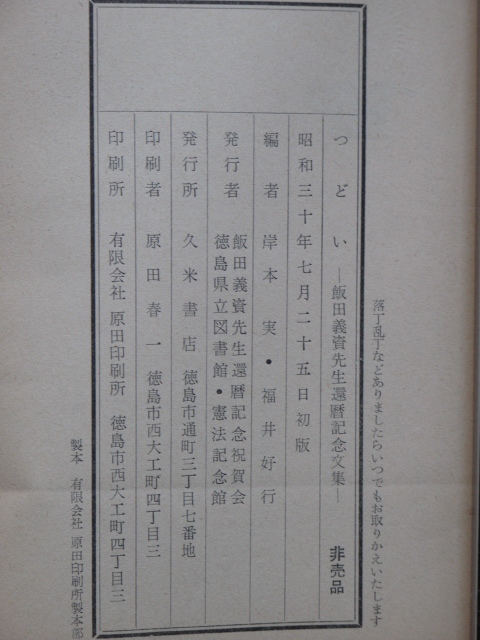 落丁乱丁などありましたらいつでもお取りかえいたします

つどい ―飯田義資先生還暦記念文集― 非売品

昭和三十年七月二十五日初版

編者 岸本実・福井好行

発行者 飯田義資先生還暦記念祝賀会
徳島県立図書館・憲法記念館

発行所 久米書店 徳島市通町三丁目七番地

印刷者 原田春一 徳島市西大工町四丁目三

印刷所 有限会社 原田印刷所 徳島市西大工町四丁目三

製本 有限会社 原田印刷所製本部